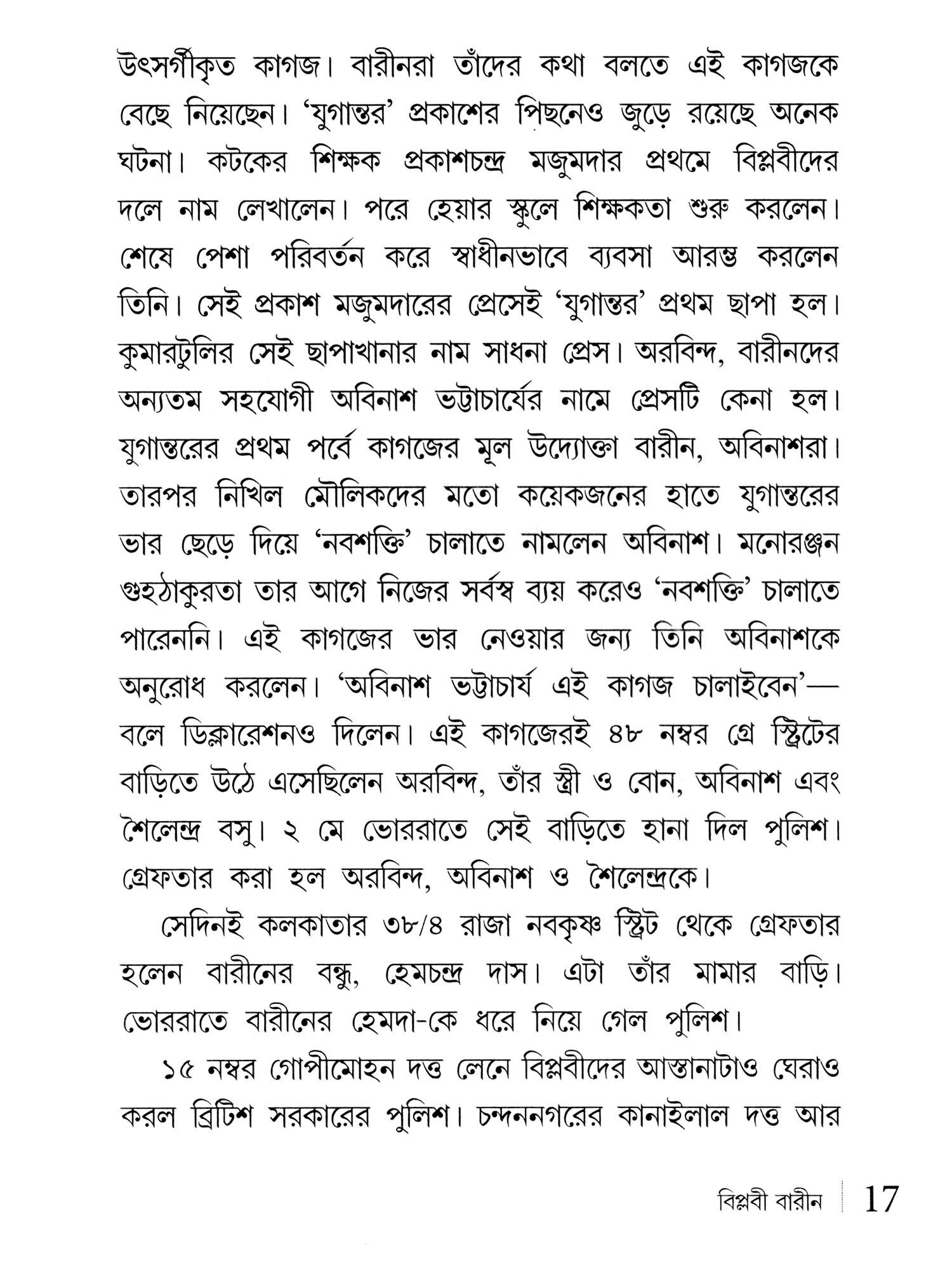 উৎসর্গীকৃত কাগজ। বারীনরা তাঁদের কথা বলতে এই কাগজকে বেছে নিয়েছেন। 'যুগান্তর' প্রকাশের পিছনেও জুড়ে রয়েছে অনেক ঘটনা। কটকের শিক্ষক প্রকাশচন্দ্র মজুমদার প্রথমে বিপ্লবীদের দলে নাম লেখালেন। পরে হেয়ার স্কুলে শিক্ষকতা শুরু করলেন। শেষে পেশা পরিবর্তন করে স্বাধীনভাবে ব্যবসা আরম্ভ করলেন তিনি। সেই প্রকাশ মজুমদারের প্রেসেই 'যুগান্তর' প্রথম ছাপা হল। কুমারটুলির সেই ছাপাখানার নাম সাধনা প্রেস। অরবিন্দ, বারীনদের অন্যতম সহযোগী অবিনাশ ভট্টাচার্যের নামে প্রেসটি কেনা হল। যুগান্তরের প্রথম পর্বে কাগজের মূল উদ্যোক্তা বারীন, অবিনাশরা। তারপর নিখিল মৌলিকদের মতো কয়েকজনের হাতে যুগান্তরের ভার ছেড়ে দিয়ে 'নবশক্তি' চালাতে নামলেন অবিনাশ। মনোরঞ্জন গুহঠাকুরতা তার আগে নিজের সর্বস্ব ব্যয় করেও 'নবশক্তি' চালাতে পারেননি। এই কাগজের ভার নেওয়ার জন্য তিনি অবিনাশকে অনুরোধ করলেন। 'অবিনাশ ভট্টাচার্য এই কাগজ চালাইবেন'— বলে ডিক্লারেশনও দিলেন। এই কাগজেরই ৪৮ নম্বর গ্রে স্ট্রিটের বাড়িতে উঠে এসেছিলেন অরবিন্দ, তাঁর স্ত্রী ও বোন, অবিনাশ এবং শৈলেন্দ্র বসু। ২ মে ভোররাতে সেই বাড়িতে হানা দিল পুলিশ। গ্রেফতার করা হল অরবিন্দ, অবিনাশ ও শৈলেন্দ্রকে।

সেদিনই কলকাতার ৩৮/৪ রাজা নবকৃষ্ণ স্ট্রিট থেকে গ্রেফতার হলেন বারীনের বন্ধু, হেমচন্দ্র দাস। এটা তাঁর মামার বাড়ি। ভোররাতে বারীনের হেমদা-কে ধরে নিয়ে গেল পুলিশ।

১৫ নম্বর গোপীমোহন দত্ত লেনে বিপ্লবীদের আস্তানাটাও ঘেরাও করল ব্রিটিশ সরকারের পুলিশ। চন্দননগরের কানাইলাল দত্ত আর

বিপ্লবী বারীন 17